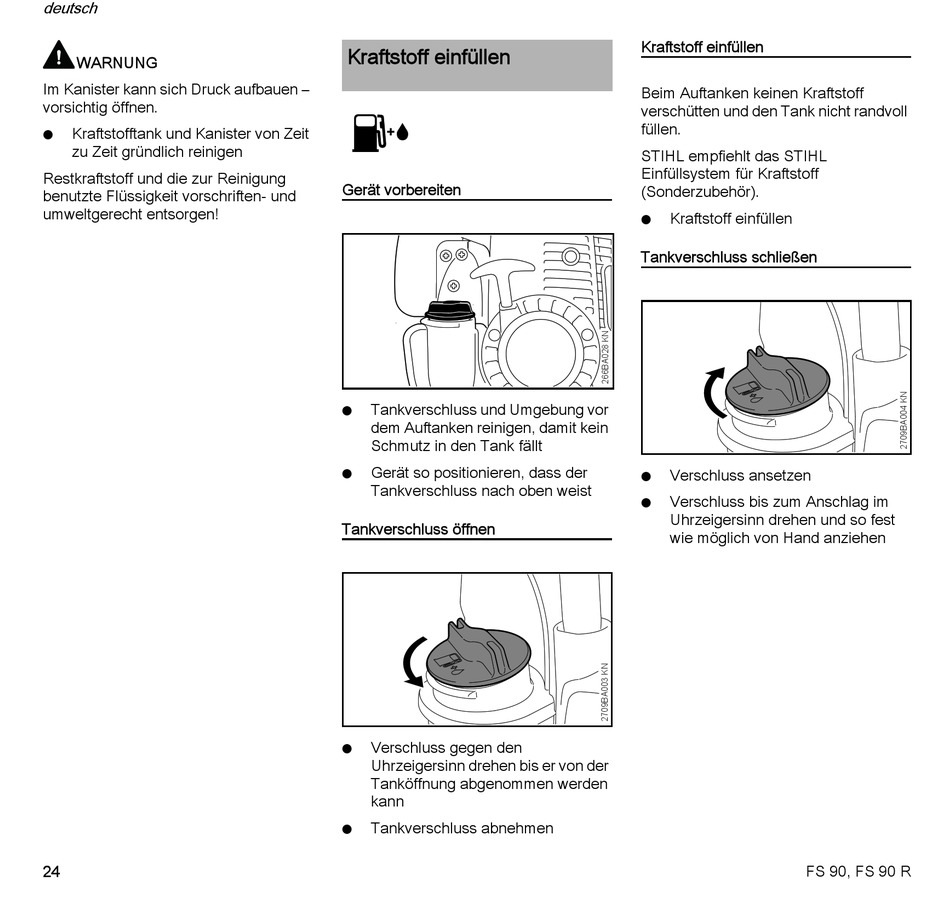 deutsch

WARNUNG

Im Kanister kann sich Druck aufbauen – vorsichtig öffnen.

● Kraftstofftank und Kanister von Zeit zu Zeit gründlich reinigen

Restkraftstoff und die zur Reinigung benutzte Flüssigkeit vorschriften- und umweltgerecht entsorgen!

Kraftstoff einfüllen

Gerät vorbereiten

266BA028 KN

● Tankverschluss und Umgebung vor dem Auftanken reinigen, damit kein Schmutz in den Tank fällt

● Gerät so positionieren, dass der Tankverschluss nach oben weist

Tankverschluss öffnen

2709BA003 KN

● Verschluss gegen den Uhrzeigersinn drehen bis er von der Tanköffnung abgenommen werden kann

● Tankverschluss abnehmen

Kraftstoff einfüllen

Beim Auftanken keinen Kraftstoff verschütten und den Tank nicht randvoll füllen.

STIHL empfiehlt das STIHL Einfüllsystem für Kraftstoff (Sonderzubehör).

● Kraftstoff einfüllen

Tankverschluss schließen

2709BA004 KN

● Verschluss ansetzen

● Verschluss bis zum Anschlag im Uhrzeigersinn drehen und so fest wie möglich von Hand anziehen

24

FS 90, FS 90 R